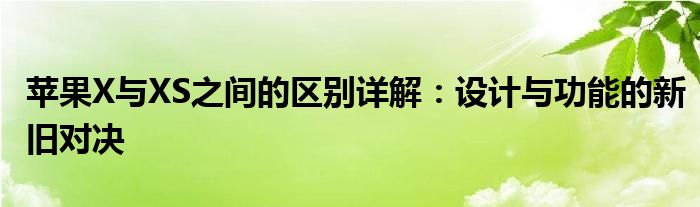 苹果X与XS之间的区别详解：设计与功能的新旧对决